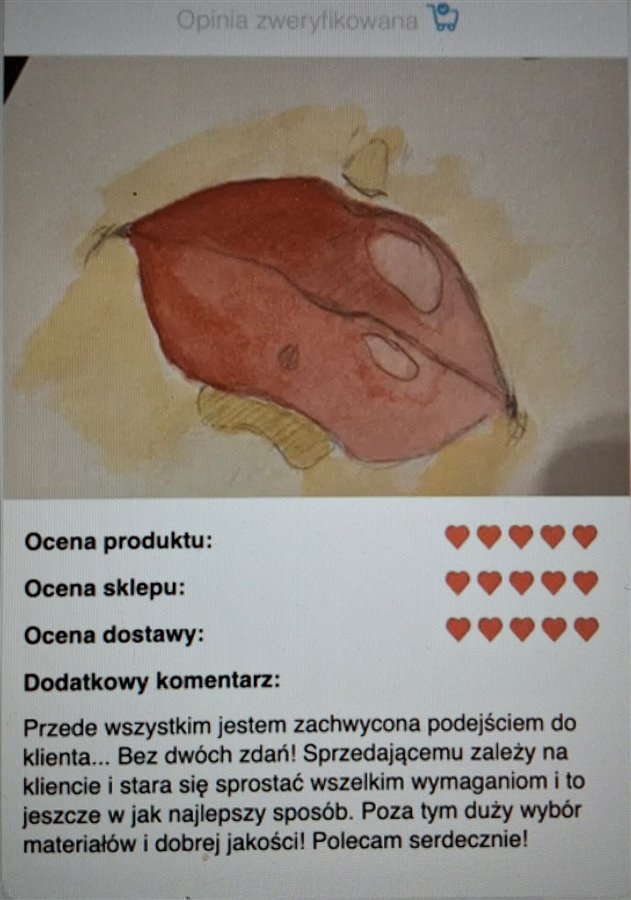 Opinia zweryfikowana

Ocena produktu:

Ocena sklepu:

Ocena dostawy:

Dodatkowy komentarz:

Przede wszystkim jestem zachwycona podejściem do klienta... Bez dwóch zdań! Sprzedającemu zależy na kliencie i stara się sprostać wszelkim wymaganiom i to jeszcze w jak najlepszy sposób. Poza tym duży wybór materiałów i dobrej jakości! Polecam serdecznie!